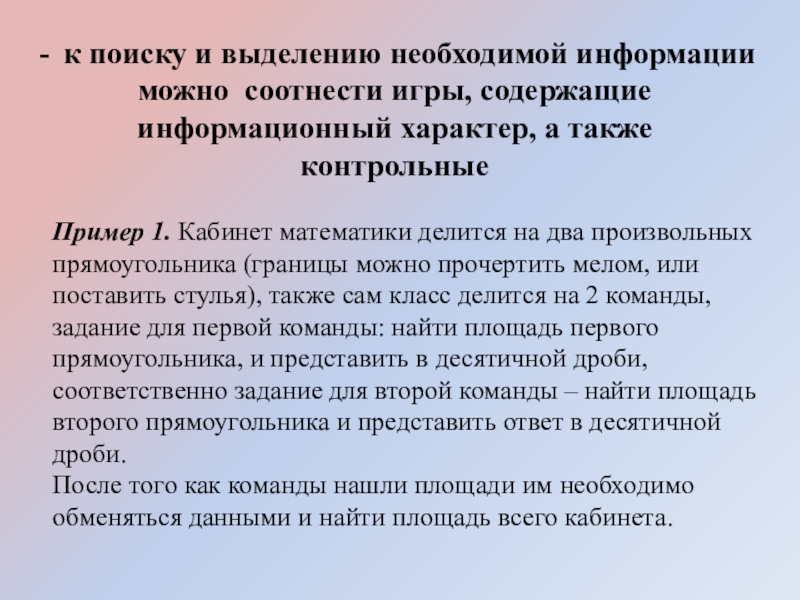 - к поиску и выделению необходимой информации можно соотнести игры, содержащие информационный характер, а также контрольные

Пример 1. Кабинет математики делится на два произвольных прямоугольника (границы можно прочертить мелом, или поставить стулья), также сам класс делится на 2 команды, задание для первой команды: найти площадь первого прямоугольника, и представить в десятичной дроби, соответственно задание для второй команды – найти площадь второго прямоугольника и представить ответ в десятичной дроби.
После того как команды нашли площади им необходимо обменяться данными и найти площадь всего кабинета.